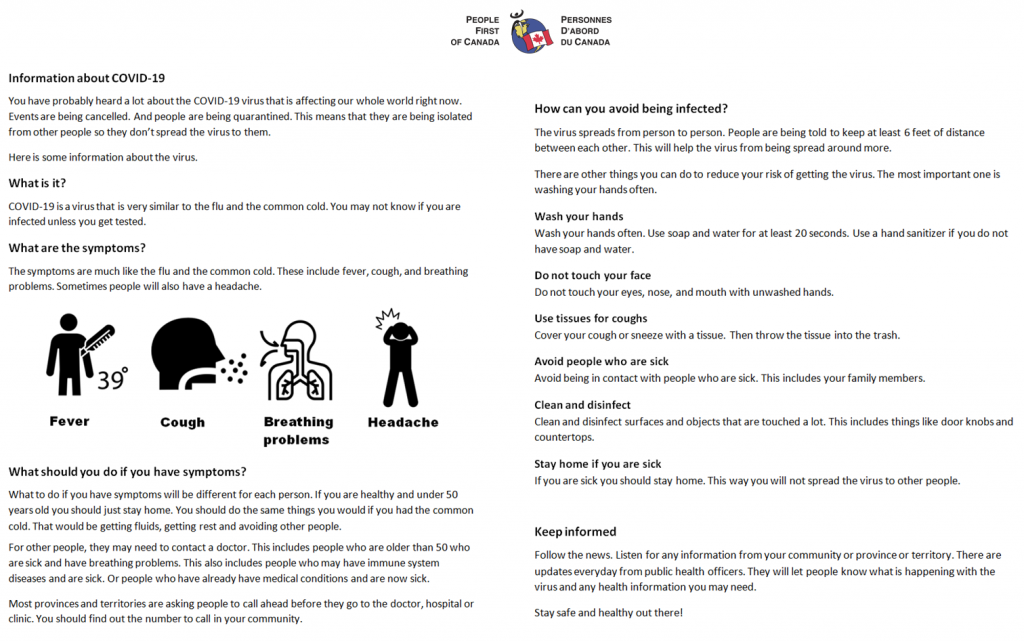 PEOPLE FIRST OF CANADA

PERSONNES D'ABORD DU CANADA

Information about COVID-19

You have probably heard a lot about the COVID-19 virus that is affecting our whole world right now. Events are being cancelled. And people are being quarantined. This means that they are being isolated from other people so they don't spread the virus to them.

Here is some information about the virus.

What is it?

COVID-19 is a virus that is very similar to the flu and the common cold. You may not know if you are infected unless you get tested.

What are the symptoms?

The symptoms are much like the flu and the common cold. These include fever, cough, and breathing problems. Sometimes people will also have a headache.

39°

Fever

Cough

Breathing problems

Headache

What should you do if you have symptoms?

What to do if you have symptoms will be different for each person. If you are healthy and under 50 years old you should just stay home. You should do the same things you would if you had the common cold. That would be getting fluids, getting rest and avoiding other people.

For other people, they may need to contact a doctor. This includes people who are older than 50 who are sick and have breathing problems. This also includes people who may have immune system diseases and are sick. Or people who have already have medical conditions and are now sick.

Most provinces and territories are asking people to call ahead before they go to the doctor, hospital or clinic. You should find out the number to call in your community.

How can you avoid being infected?

The virus spreads from person to person. People are being told to keep at least 6 feet of distance between each other. This will help the virus from being spread around more.

There are other things you can do to reduce your risk of getting the virus. The most important one is washing your hands often.

Wash your hands
Wash your hands often. Use soap and water for at least 20 seconds. Use a hand sanitizer if you do not have soap and water.

Do not touch your face
Do not touch your eyes, nose, and mouth with unwashed hands.

Use tissues for coughs
Cover your cough or sneeze with a tissue. Then throw the tissue into the trash.

Avoid people who are sick
Avoid being in contact with people who are sick. This includes your family members.

Clean and disinfect
Clean and disinfect surfaces and objects that are touched a lot. This includes things like door knobs and countertops.

Stay home if you are sick
If you are sick you should stay home. This way you will not spread the virus to other people.

Keep informed

Follow the news. Listen for any information from your community or province or territory. There are updates everyday from public health officers. They will let people know what is happening with the virus and any health information you may need.

Stay safe and healthy out there!